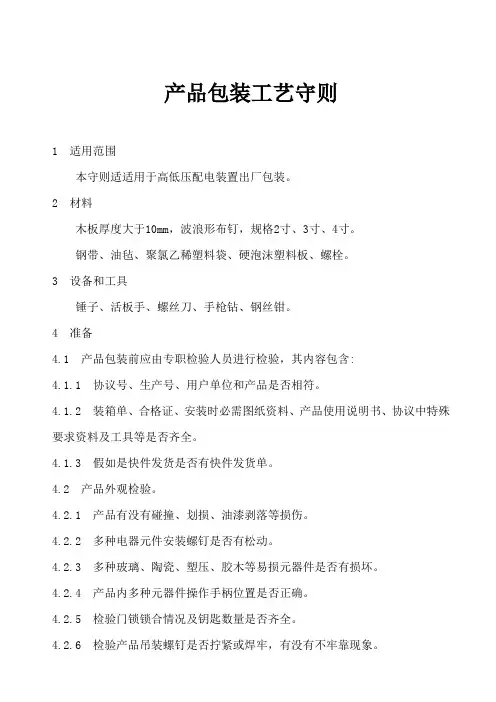 产品包装工艺守则

1 适用范围

本守则适适用于高低压配电装置出厂包装。

2 材料

木板厚度大于10mm，波浪形布钉，规格2寸、3寸、4寸。

钢带、油毡、聚氯乙稀塑料袋、硬泡沫塑料板、螺栓。

3 设备和工具

锤子、活板手、螺丝刀、手枪钻、钢丝钳。

4 准备

4.1 产品包装前应由专职检验人员进行检验，其内容包含:

4.1.1 协议号、生产号、用户单位和产品是否相符。

4.1.2 装箱单、合格证、安装时必需图纸资料、产品使用说明书、协议中特殊要求资料及工具等是否齐全。

4.1.3 假如是快件发货是否有快件发货单。

4.2 产品外观检验。

4.2.1 产品有没有碰撞、划损、油漆剥落等损伤。

4.2.2 多种电器元件安装螺钉是否有松动。

4.2.3 多种玻璃、陶瓷、塑压、胶木等易损元器件是否有损坏。

4.2.4 产品内多种元器件操作手柄位置是否正确。

4.2.5 检验门锁锁合情况及钥匙数量是否齐全。

4.2.6 检验产品吊装螺钉是否拧紧或焊牢，有没有不牢靠现象。